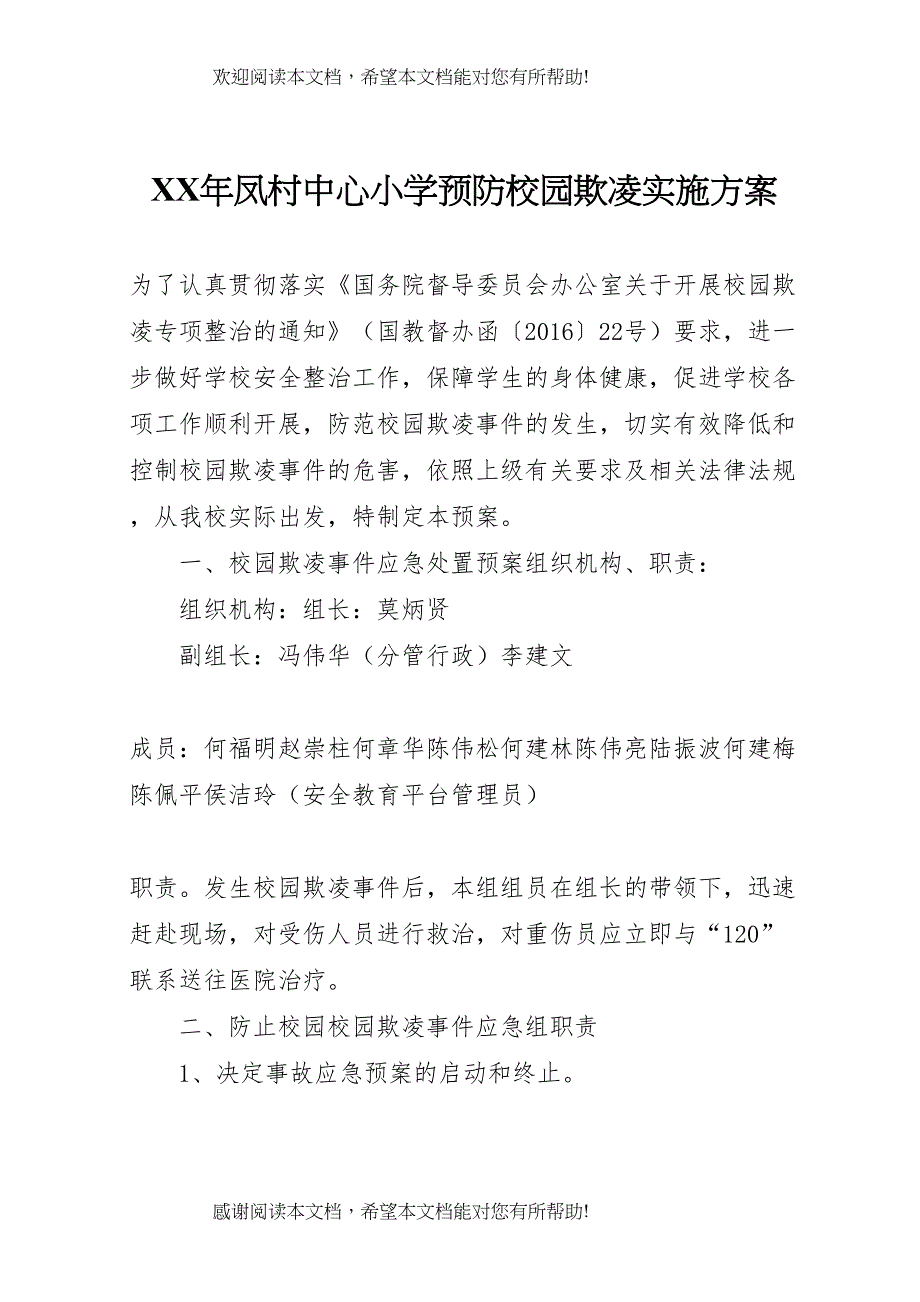 欢迎阅读本文档，希望本文档能对您有所帮助!

XX年凤村中心小学预防校园欺凌实施方案

为了认真贯彻落实《国务院督导委员会办公室关于开展校园欺凌专项整治的通知》（国教督办函〔2016〕22号）要求，进一步做好学校安全整治工作，保障学生的身体健康，促进学校各项工作顺利开展，防范校园欺凌事件的发生，切实有效降低和控制校园欺凌事件的危害，依照上级有关要求及相关法律法规，从我校实际出发，特制定本预案。

一、校园欺凌事件应急处置预案组织机构、职责：

组织机构：组长：莫炳贤

副组长：冯伟华（分管行政）李建文

成员：何福明赵崇柱何章华陈伟松何建林陈伟亮陆振波何建梅陈佩平侯洁玲（安全教育平台管理员）

职责。发生校园欺凌事件后，本组组员在组长的带领下，迅速赶赴现场，对受伤人员进行救治，对重伤员应立即与“120”联系送往医院治疗。

二、防止校园校园欺凌事件应急组职责

1、决定事故应急预案的启动和终止。

感谢阅读本文档，希望本文档能对您有所帮助!